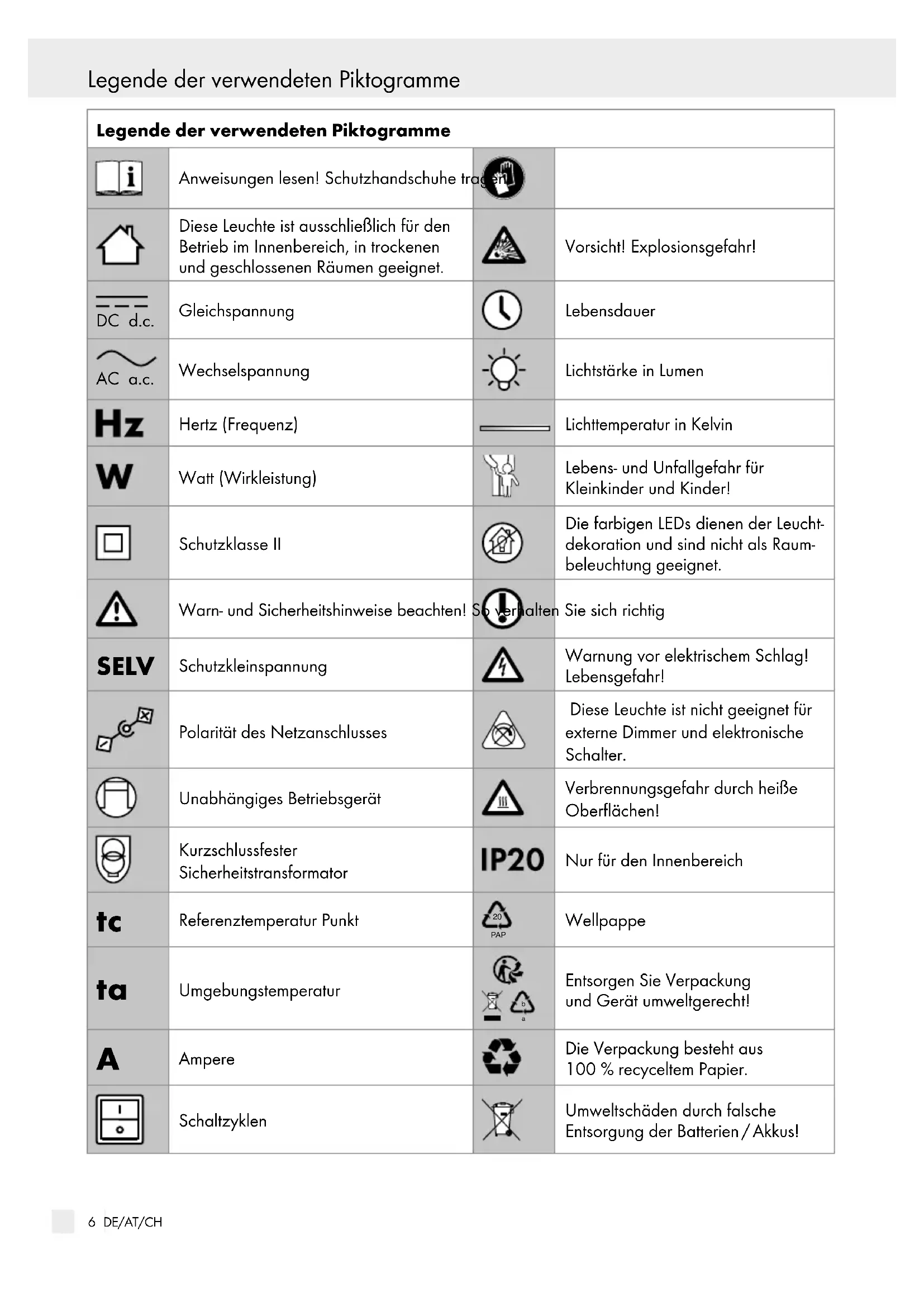 Legende der verwendeten Piktogramme

| Legende der verwendeten Piktogramme | | | |
|---|---|---|---|
| | Anweisungen lesen! Schutzhandschuhe tragen! | | |
| | Diese Leuchte ist ausschließlich für den Betrieb im Innenbereich, in trockenen und geschlossenen Räumen geeignet. | | Vorsicht! Explosionsgefahr! |
| DC d.c. | Gleichspannung | | Lebensdauer |
| AC a.c. | Wechselspannung | | Lichtstärke in Lumen |
| Hz | Hertz (Frequenz) | | Lichttemperatur in Kelvin |
| W | Watt (Wirkleistung) | | Lebens- und Unfallgefahr für Kleinkinder und Kinder! |
| | Schutzklasse II | | Die farbigen LEDs dienen der Leuchtdekoration und sind nicht als Raumbeleuchtung geeignet. |
| | Warn- und Sicherheitshinweise beachten! So verhalten Sie sich richtig | | |
| SELV | Schutzkleinspannung | | Warnung vor elektrischem Schlag! Lebensgefahr! |
| | Polarität des Netzanschlusses | | Diese Leuchte ist nicht geeignet für externe Dimmer und elektronische Schalter. |
| | Unabhängiges Betriebsgerät | | Verbrennungsgefahr durch heiße Oberflächen! |
| | Kurzschlussfester Sicherheitstransformator | IP20 | Nur für den Innenbereich |
| tc | Referenztemperatur Punkt | 20 PAP | Wellpappe |
| ta | Umgebungstemperatur | b a | Entsorgen Sie Verpackung und Gerät umweltgerecht! |
| A | Ampere | | Die Verpackung besteht aus 100 % recyceltem Papier. |
| | Schaltzyklen | | Umweltschäden durch falsche Entsorgung der Batterien / Akkus! |

6 DE/AT/CH